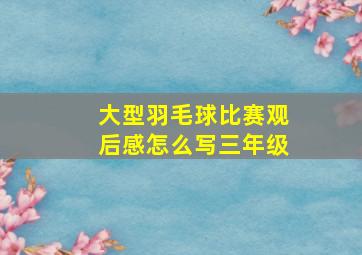 大型羽毛球比赛观后感怎么写三年级